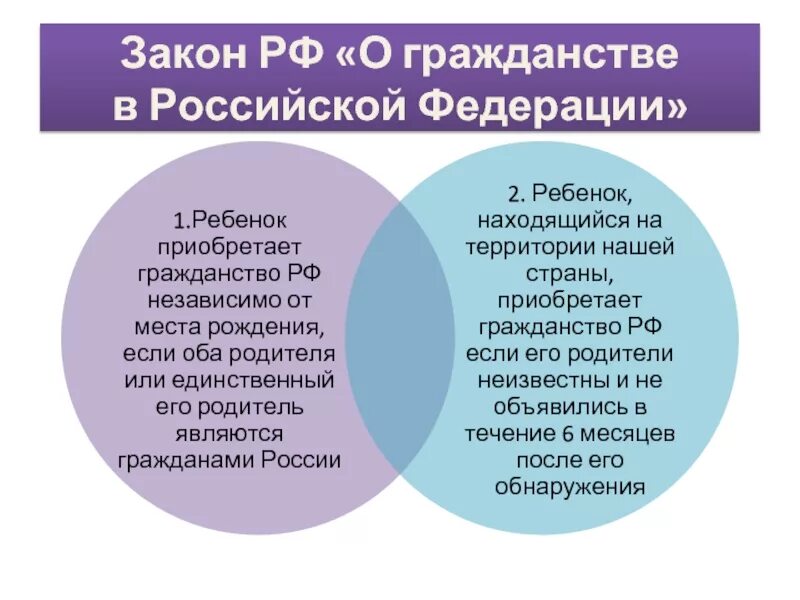 Закон РФ «О гражданстве в Российской Федерации»

1.Ребенок приобретает гражданство РФ независимо от места рождения, если оба родителя или единственный его родитель являются гражданами России

2. Ребенок, находящийся на территории нашей страны, приобретает гражданство РФ если его родители неизвестны и не объявились в течение 6 месяцев после его обнаружения